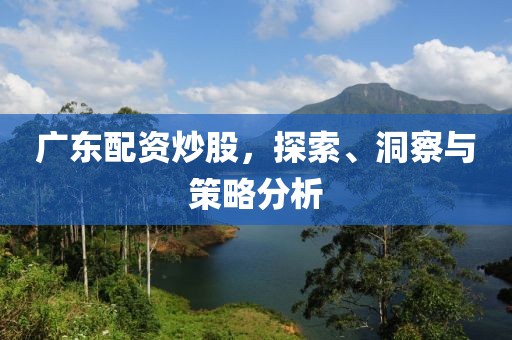 广东配资炒股，探索、洞察与策略分析